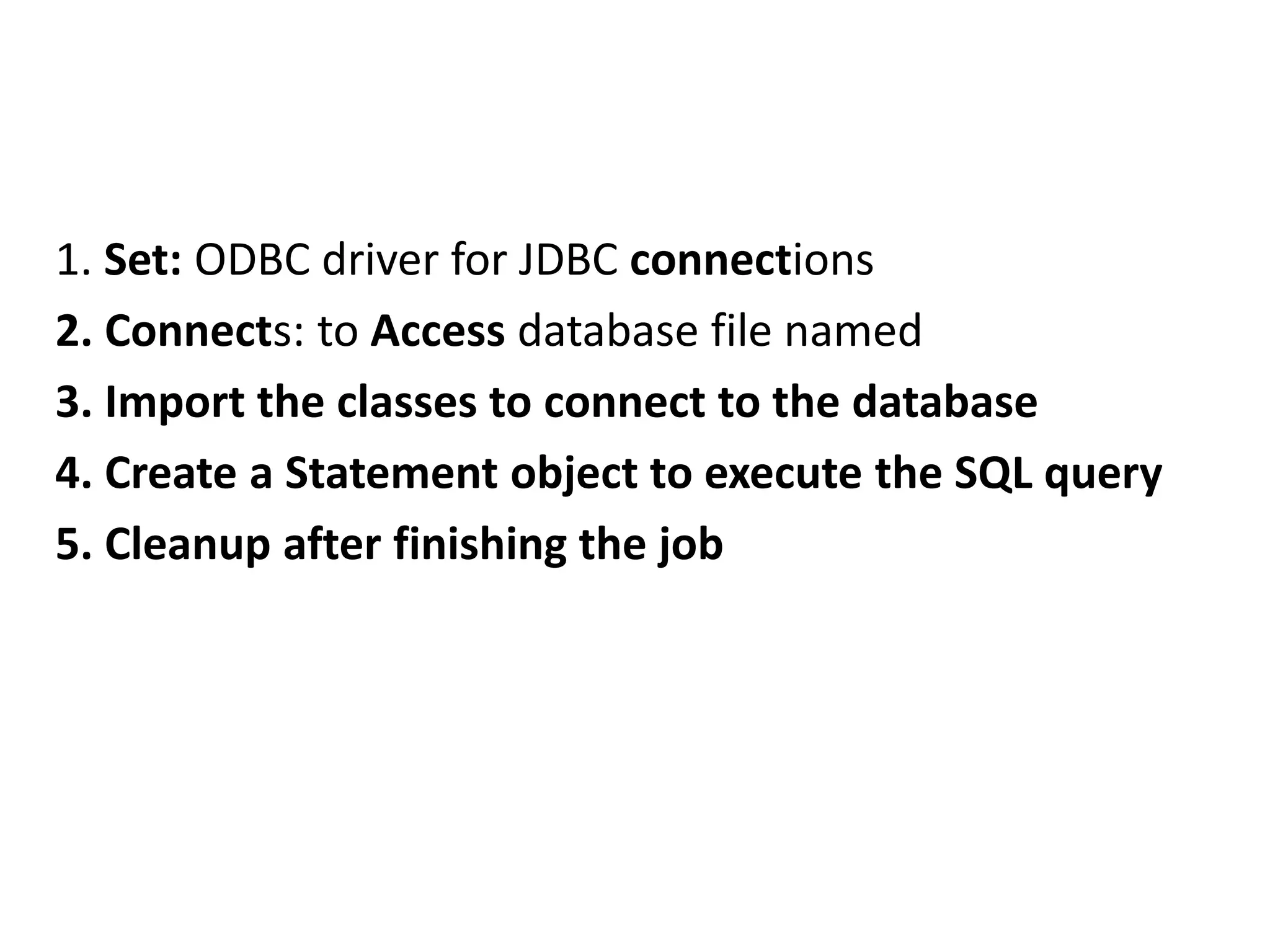 1. Set: ODBC driver for JDBC connections

2. Connects: to Access database file named

3. Import the classes to connect to the database

4. Create a Statement object to execute the SQL query

5. Cleanup after finishing the job